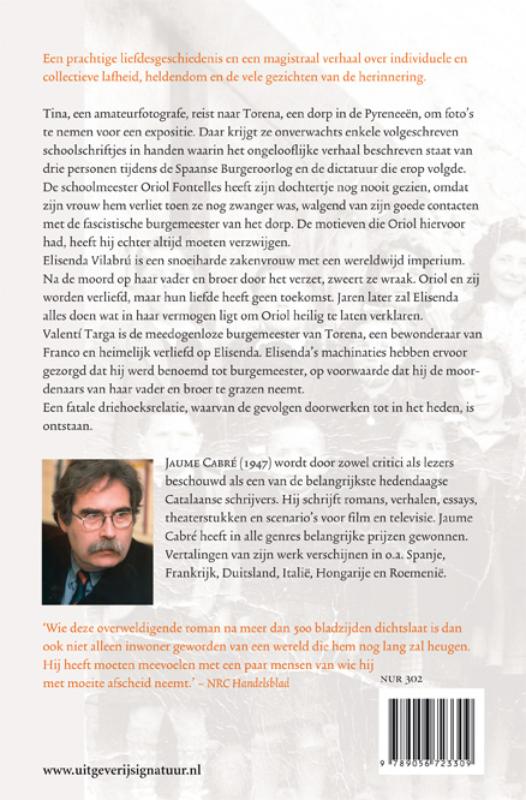 Een prachtige liefdesgeschiedenis en een magistraal verhaal over individuele en collectieve lafheid, heldendom en de vele gezichten van de herinnering.

Tina, een amateurfotografe, reist naar Torena, een dorp in de Pyreneeën, om foto's te nemen voor een expositie. Daar krijgt ze onverwachts enkele volgeschreven schoolschriftjes in handen waarin het ongelooflijke verhaal beschreven staat van drie personen tijdens de Spaanse Burgeroorlog en de dictatuur die erop volgde. De schoolmeester Oriol Fontelles heeft zijn dochtertje nog nooit gezien, omdat zijn vrouw hem verliet toen ze nog zwanger was, walgend van zijn goede contacten met de fascistische burgemeester van het dorp. De motieven die Oriol hiervoor had, heeft hij echter altijd moeten verzwijgen.
Elisenda Vilabrú is een snoeiharde zakenvrouw met een wereldwijd imperium. Na de moord op haar vader en broer door het verzet, zweert ze wraak. Oriol en zij worden verliefd, maar hun liefde heeft geen toekomst. Jaren later zal Elisenda alles doen wat in haar vermogen ligt om Oriol heilig te laten verklaren.
Valentí Targa is de meedogenloze burgemeester van Torena, een bewonderaar van Franco en heimelijk verliefd op Elisenda. Elisenda's machinaties hebben ervoor gezorgd dat hij werd benoemd tot burgemeester, op voorwaarde dat hij de moordenaars van haar vader en broer te grazen neemt.
Een fatale driehoeksrelatie, waarvan de gevolgen doorwerken tot in het heden, is ontstaan.

JAUME CABRÉ (1947) wordt door zowel critici als lezers beschouwd als een van de belangrijkste hedendaagse Catalaanse schrijvers. Hij schrijft romans, verhalen, essays, theaterstukken en scenario's voor film en televisie. Jaume Cabré heeft in alle genres belangrijke prijzen gewonnen. Vertalingen van zijn werk verschijnen in o.a. Spanje, Frankrijk, Duitsland, Italië, Hongarije en Roemenië.

'Wie deze overweldigende roman na meer dan 500 bladzijden dichtslaat is dan ook niet alleen inwoner geworden van een wereld die hem nog lang zal heugen. Hij heeft moeten meevoelen met een paar mensen van wie hij met moeite afscheid neemt.' – NRC Handelsblad

NUR 302

9 789056 723309

www.uitgeverijsignatuur.nl